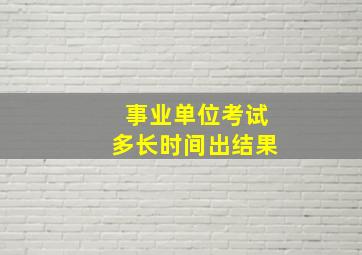 事业单位考试
多长时间出结果